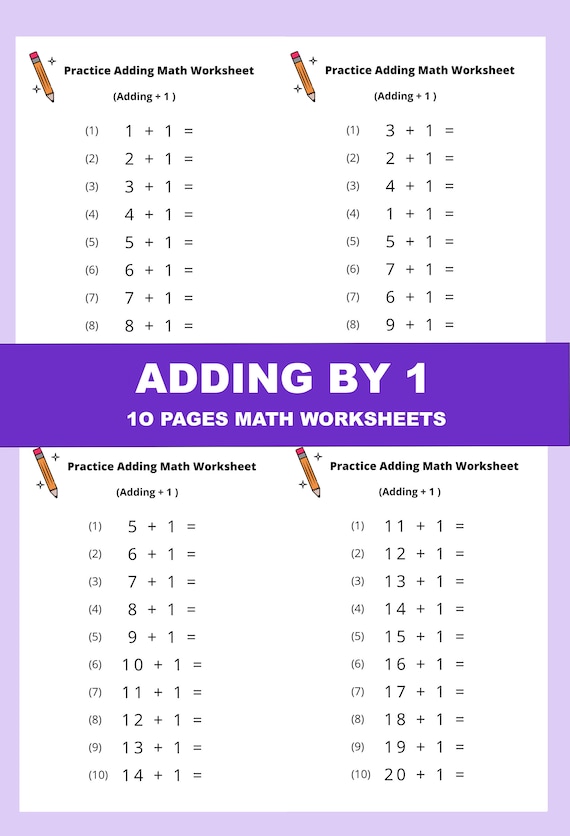 Practice Adding Math Worksheet

(Adding + 1 )

(1) $1 + 1 =$

(2) $2 + 1 =$

(3) $3 + 1 =$

(4) $4 + 1 =$

(5) $5 + 1 =$

(6) $6 + 1 =$

(7) $7 + 1 =$

(8) $8 + 1 =$

Practice Adding Math Worksheet

(Adding + 1 )

(1) $3 + 1 =$

(2) $2 + 1 =$

(3) $4 + 1 =$

(4) $1 + 1 =$

(5) $5 + 1 =$

(6) $7 + 1 =$

(7) $6 + 1 =$

(8) $9 + 1 =$

ADDING BY 1

10 PAGES MATH WORKSHEETS

Practice Adding Math Worksheet

(Adding + 1 )

(1) $5 + 1 =$

(2) $6 + 1 =$

(3) $7 + 1 =$

(4) $8 + 1 =$

(5) $9 + 1 =$

(6) $10 + 1 =$

(7) $11 + 1 =$

(8) $12 + 1 =$

(9) $13 + 1 =$

(10) $14 + 1 =$

Practice Adding Math Worksheet

(Adding + 1 )

(1) $11 + 1 =$

(2) $12 + 1 =$

(3) $13 + 1 =$

(4) $14 + 1 =$

(5) $15 + 1 =$

(6) $16 + 1 =$

(7) $17 + 1 =$

(8) $18 + 1 =$

(9) $19 + 1 =$

(10) $20 + 1 =$